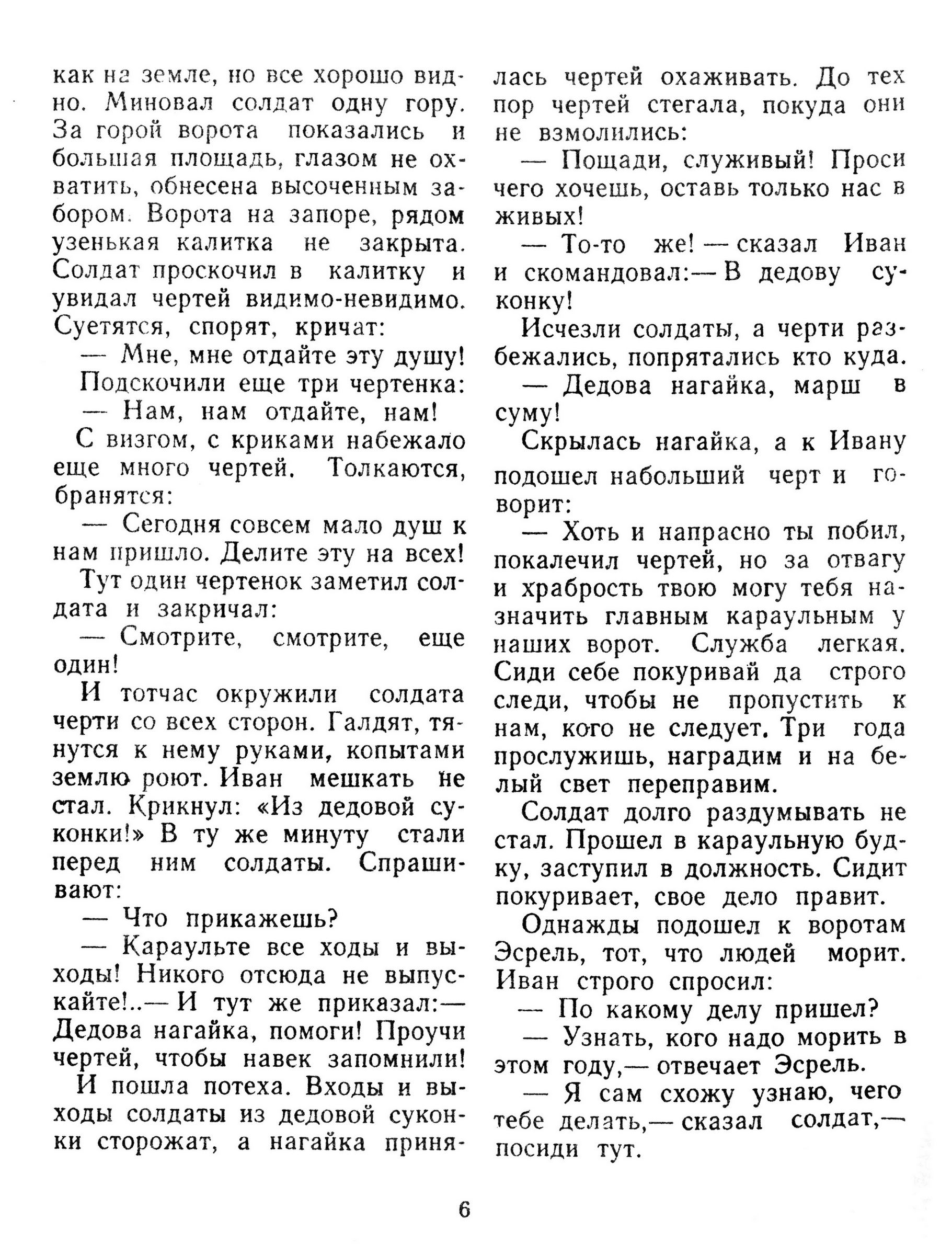 как на земле, но все хорошо видно. Миновал солдат одну гору. За горой ворота показались и большая площадь, глазом не охватить, обнесена высоченным забором. Ворота на запоре, рядом узенькая калитка не закрыта. Солдат проскочил в калитку и увидал чертей видимо-невидимо. Суетятся, спорят, кричат:

— Мне, мне отдайте эту душу!

Подскочили еще три чертенка:

— Нам, нам отдайте, нам!

С визгом, с криками набежало еще много чертей. Толкаются, бранятся:

— Сегодня совсем мало душ к нам пришло. Делите эту на всех!

Тут один чертенок заметил солдата и закричал:

— Смотрите, смотрите, еще один!

И тотчас окружили солдата черти со всех сторон. Галдят, тянутся к нему руками, копытами землю роют. Иван мешкать не стал. Крикнул: «Из дедовой суконки!» В ту же минуту стали перед ним солдаты. Спрашивают:

— Что прикажешь?

— Караульте все ходы и выходы! Никого отсюда не выпускайте!..— И тут же приказал:— Дедова нагайка, помоги! Проучи чертей, чтобы навек запомнили!

И пошла потеха. Входы и выходы солдаты из дедовой суконки сторожат, а нагайка принялась чертей охаживать. До тех пор чертей стегала, покуда они не взмолились:

— Пощади, служивый! Проси чего хочешь, оставь только нас в живых!

— То-то же! — сказал Иван и скомандовал:— В дедову суконку!

Исчезли солдаты, а черти разбежались, попрятались кто куда.

— Дедова нагайка, марш в суму!

Скрылась нагайка, а к Ивану подошел набольший черт и говорит:

— Хоть и напрасно ты побил, покалечил чертей, но за отвагу и храбрость твою могу тебя назначить главным караульным у наших ворот. Служба легкая. Сиди себе покуривай да строго следи, чтобы не пропустить к нам, кого не следует. Три года прослужишь, наградим и на белый свет переправим.

Солдат долго раздумывать не стал. Прошел в караульную будку, заступил в должность. Сидит покуривает, свое дело правит.

Однажды подошел к воротам Эсрель, тот, что людей морит. Иван строго спросил:

— По какому делу пришел?

— Узнать, кого надо морить в этом году,— отвечает Эсрель.

— Я сам схожу узнаю, чего тебе делать,— сказал солдат,— посиди тут.

6